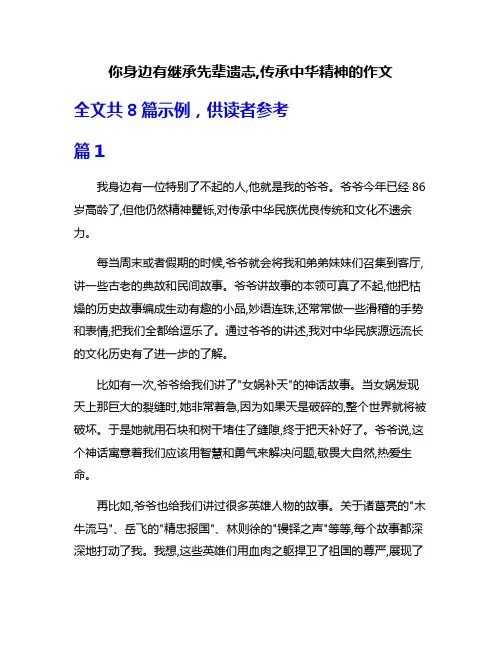 你身边有继承先辈遗志,传承中华精神的作文

全文共 8 篇示例，供读者参考

篇 1

我身边有一位特别了不起的人,他就是我的爷爷。爷爷今年已经 86 岁高龄了,但他仍然精神矍铄,对传承中华民族优良传统和文化不遗余力。

每当周末或者假期的时候,爷爷就会将我和弟弟妹妹们召集到客厅,讲一些古老的典故和民间故事。爷爷讲故事的本领可真了不起,他把枯燥的历史故事编成生动有趣的小品,妙语连珠,还常常做一些滑稽的手势和表情,把我们全都给逗乐了。通过爷爷的讲述,我对中华民族源远流长的文化历史有了进一步的了解。

比如有一次,爷爷给我们讲了"女娲补天"的神话故事。当女娲发现天上那巨大的裂缝时,她非常着急,因为如果天是破碎的,整个世界就将被破坏。于是她就用石块和树干堵住了缝隙,终于把天补好了。爷爷说,这个神话寓意着我们应该用智慧和勇气来解决问题,敬畏大自然,热爱生命。

再比如,爷爷也给我们讲过很多英雄人物的故事。关于诸葛亮的"木牛流马"、岳飞的"精忠报国"、林则徐的"镘铎之声"等等,每个故事都深深地打动了我。我想,这些英雄们用血肉之躯捍卫了祖国的尊严,展现了